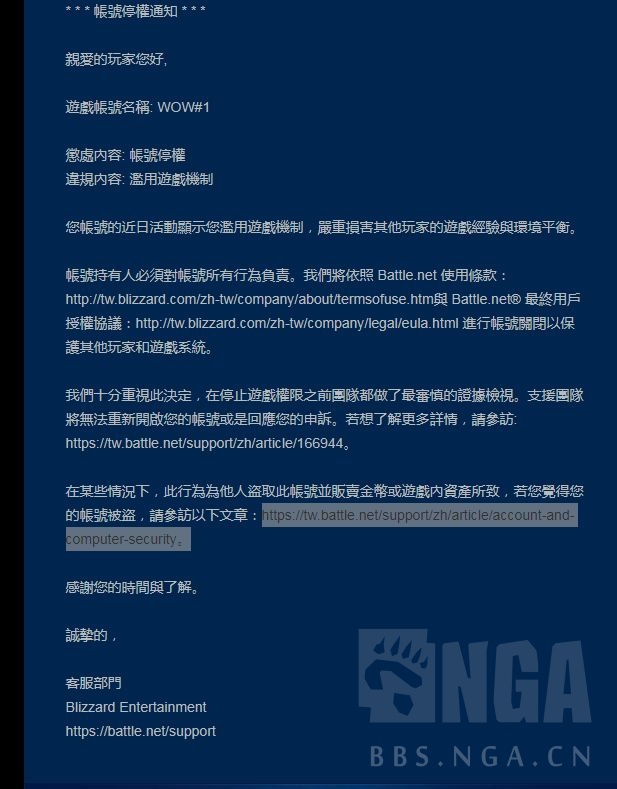 * * * 帳號停權通知 * * *

親愛的玩家您好,

遊戲帳號名稱: WOW#1

懲處內容: 帳號停權
違規內容: 濫用遊戲機制

您帳號的近日活動顯示您濫用遊戲機制，嚴重損害其他玩家的遊戲經驗與環境平衡。

帳號持有人必須對帳號所有行為負責。我們將依照 Battle.net 使用條款：http://tw.blizzard.com/zh-tw/company/about/termsofuse.htm與 Battle.net® 最終用戶授權協議：http://tw.blizzard.com/zh-tw/company/legal/eula.html 進行帳號關閉以保護其他玩家和遊戲系統。

我們十分重視此決定，在停止遊戲權限之前團隊都做了最審慎的證據檢視。支援團隊將無法重新開啟您的帳號或是回應您的申訴。若想了解更多詳情，請參訪: https://tw.battle.net/support/zh/article/166944。

在某些情況下，此行為為他人盜取此帳號並販賣金幣或遊戲內資產所致，若您覺得您的帳號被盜，請參訪以下文章：https://tw.battle.net/support/zh/article/account-and-computer-security。

感謝您的時間與了解。

誠摯的，

客服部門
Blizzard Entertainment
https://battle.net/support

NGA
BBS.NGA.CN